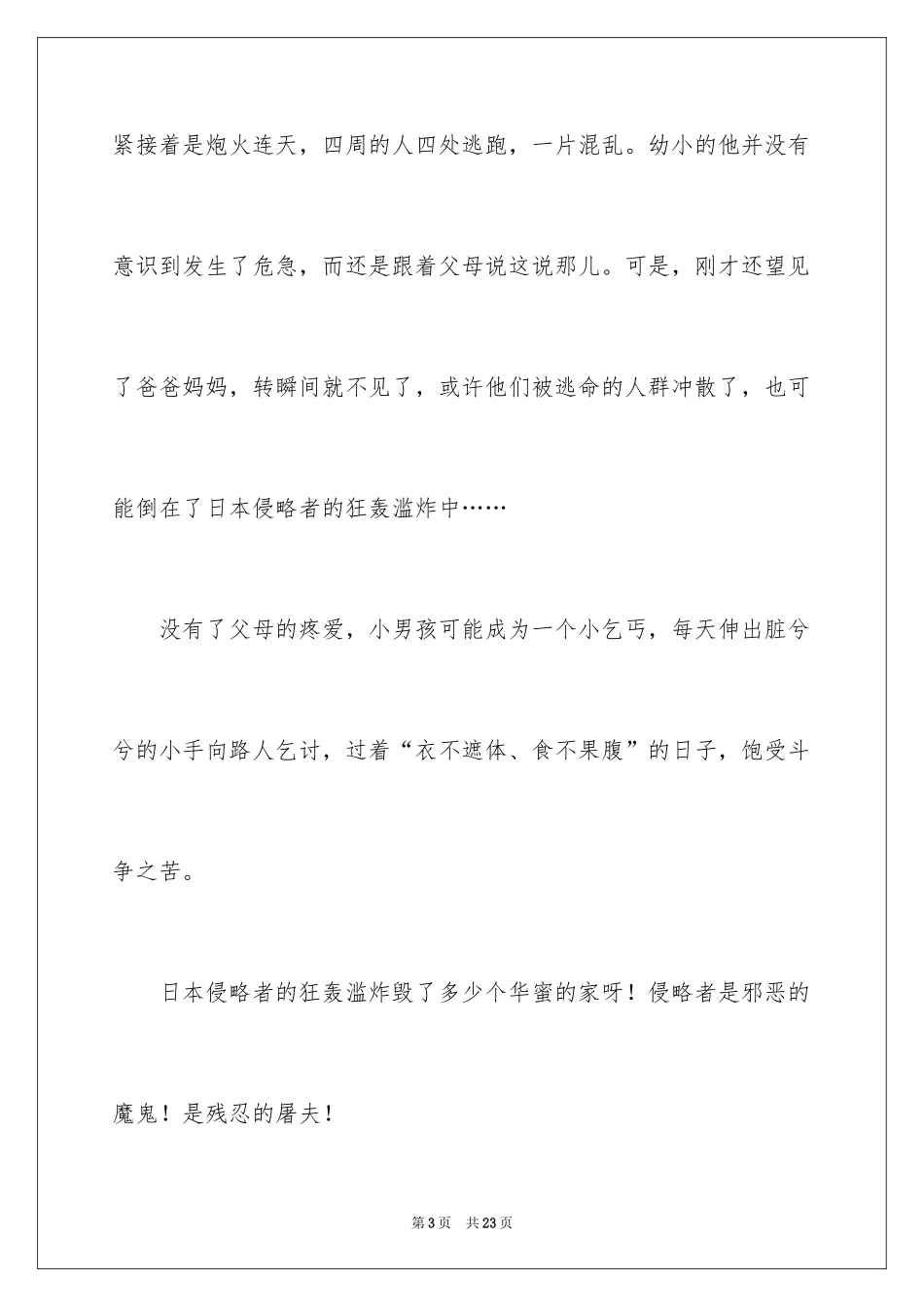 紧接着是炮火连天，四周的人四处逃跑，一片混乱。幼小的他并没有意识到发生了危急，而还是跟着父母说这说那儿。可是，刚才还望见了爸爸妈妈，转瞬间就不见了，或许他们被逃命的人群冲散了，也可能倒在了日本侵略者的狂轰滥炸中……

没有了父母的疼爱，小男孩可能成为一个小乞丐，每天伸出脏兮兮的小手向路人乞讨，过着“衣不遮体、食不果腹”的日子，饱受斗争之苦。

日本侵略者的狂轰滥炸毁了多少个华蜜的家呀！侵略者是邪恶的魔鬼！是残忍的屠夫！

第3页 共23页